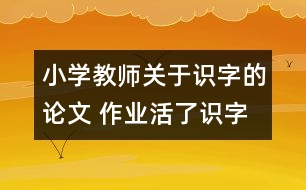 小学教师关于识字的论文 作业活了识字